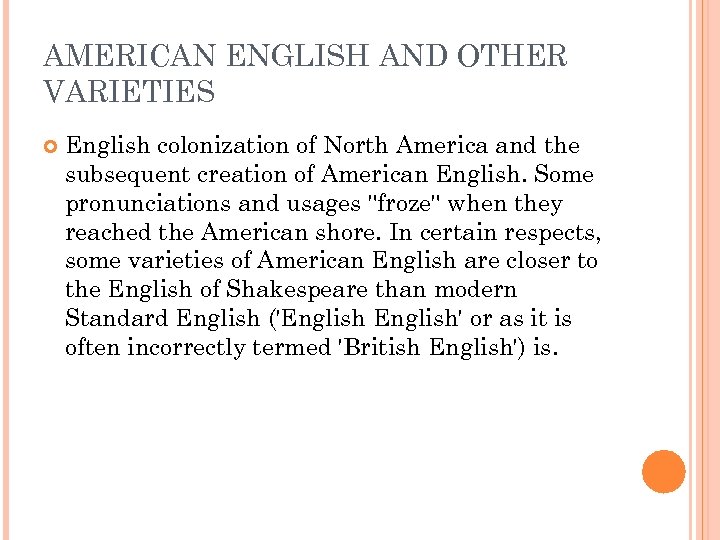 AMERICAN ENGLISH AND OTHER VARIETIES

English colonization of North America and the subsequent creation of American English. Some pronunciations and usages "froze" when they reached the American shore. In certain respects, some varieties of American English are closer to the English of Shakespeare than modern Standard English ('English English' or as it is often incorrectly termed 'British English') is.